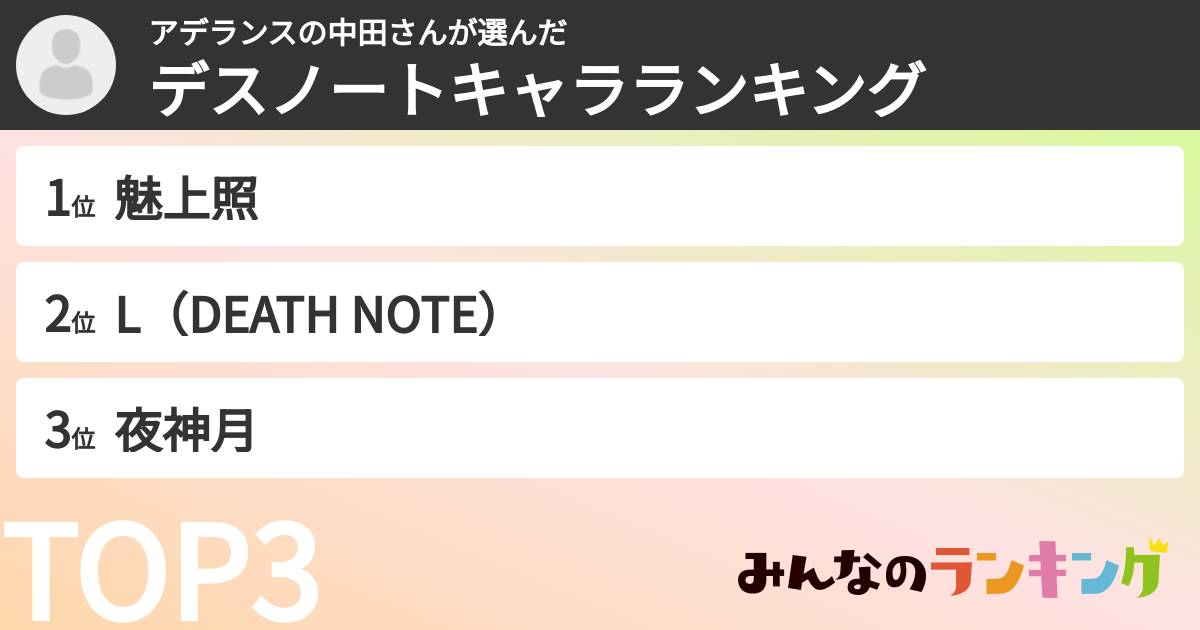 アデランスの中田さんが選んだ
デスノートキャラランキング

1位 魅上照

2位 L（DEATH NOTE）

3位 夜神月

TOP3

みんなのランキング